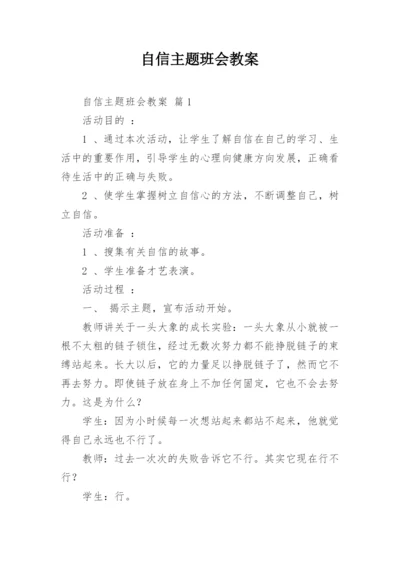 自信主题班会教案

自信主题班会教案 篇1

活动目的 ：

1 、通过本次活动，让学生了解自信在自己的学习、生活中的重要作用，引导学生的心理向健康方向发展，正确看待生活中的正确与失败。

2 、使学生掌握树立自信心的方法，不断调整自己，树立自信。

活动准备 ：

1 、搜集有关自信的故事。

2 、学生准备才艺表演。

活动过程 ：

一、 揭示主题，宣布活动开始。

教师讲关于一头大象的成长实验：一头大象从小就被一根不太粗的链子锁住，经过无数次努力都不能挣脱链子的束缚站起来。长大以后，它的力量足以挣脱链子了，然而它不再去努力。即使链子放在身上不加任何固定，它也不会去努力。这是为什么？

学生：因为小时候每一次想站起来都站不起来，他就觉得自己永远也不行了。

教师：过去一次次的失败告诉它不行。其实它现在行不行？

学生：行。